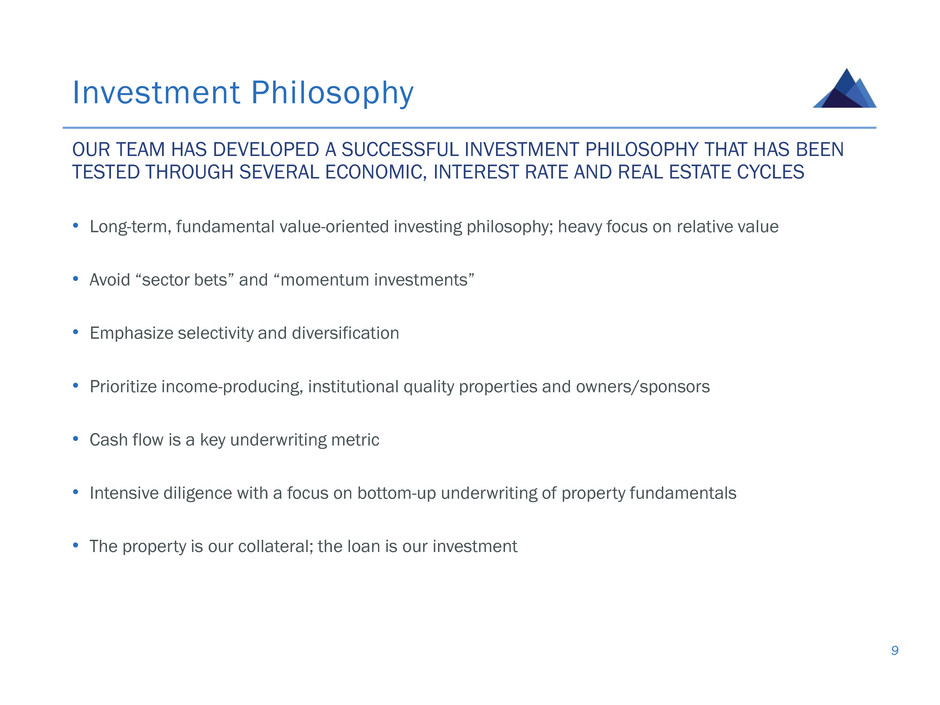 Investment Philosophy

OUR TEAM HAS DEVELOPED A SUCCESSFUL INVESTMENT PHILOSOPHY THAT HAS BEEN TESTED THROUGH SEVERAL ECONOMIC, INTEREST RATE AND REAL ESTATE CYCLES

• Long-term, fundamental value-oriented investing philosophy; heavy focus on relative value

• Avoid “sector bets” and “momentum investments”

• Emphasize selectivity and diversification

• Prioritize income-producing, institutional quality properties and owners/sponsors

• Cash flow is a key underwriting metric

• Intensive diligence with a focus on bottom-up underwriting of property fundamentals

• The property is our collateral; the loan is our investment

9